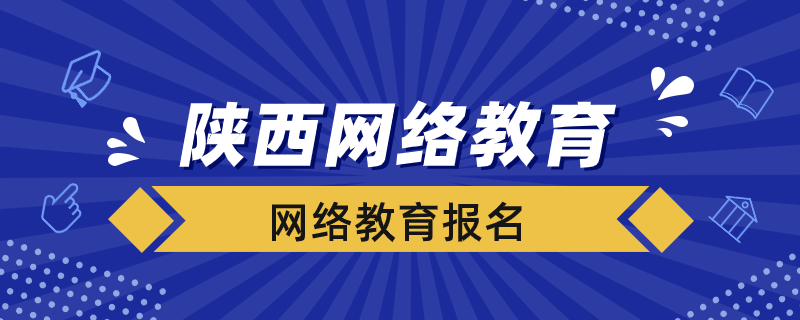 陕西网络教育

网络教育报名